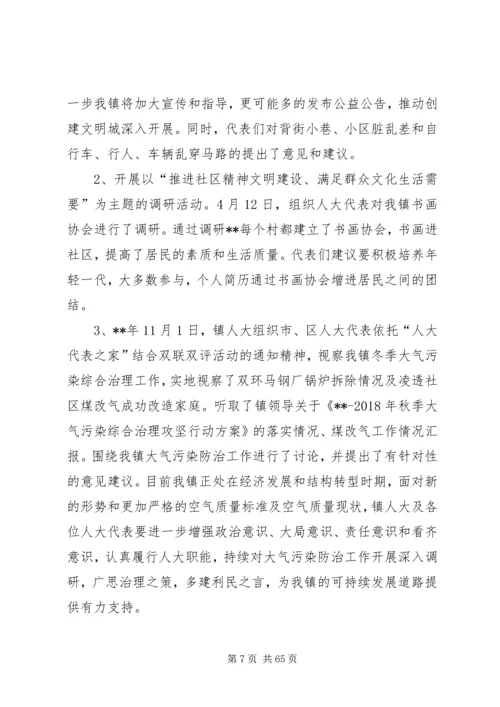 一步我镇将加大宣传和指导，更可能多的发布公益公告，推动创建文明城深入开展。同时，代表们对背街小巷、小区脏乱差和自行车、行人、车辆乱穿马路的提出了意见和建议。

2、开展以“推进社区精神文明建设、满足群众文化生活需要”为主题的调研活动。4月12日，组织人大代表对我镇书画协会进行了调研。通过调研**每个村都建立了书画协会，书画进社区，提高了居民的素质和生活质量。代表们建议要积极培养年轻一代，大多数参与，个人简历通过书画协会增进居民之间的团结。

3、**年11月1日，镇人大组织市、区人大代表依托“人大代表之家”结合双联双评活动的通知精神，视察我镇冬季大气污染综合治理工作，实地视察了双环马钢厂锅炉拆除情况及凌透社区煤改气成功改造家庭。听取了镇领导关于《**-2018年秋季大气污染综合治理攻坚行动方案》的落实情况、煤改气工作情况汇报。围绕我镇大气污染防治工作进行了讨论，并提出了有针对性的意见建议。目前我镇正处在经济发展和结构转型时期，面对新的形势和更加严格的空气质量标准及空气质量现状，镇人大及各位人大代表要进一步增强政治意识、大局意识、责任意识和看齐意识，认真履行人大职能，持续对大气污染防治工作开展深入调研，广思治理之策，多建利民之言，为我镇的可持续发展道路提供有力支持。

第7页 共65页